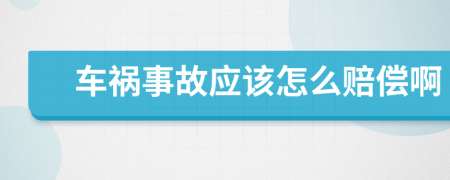 车祸事故应该怎么赔偿啊